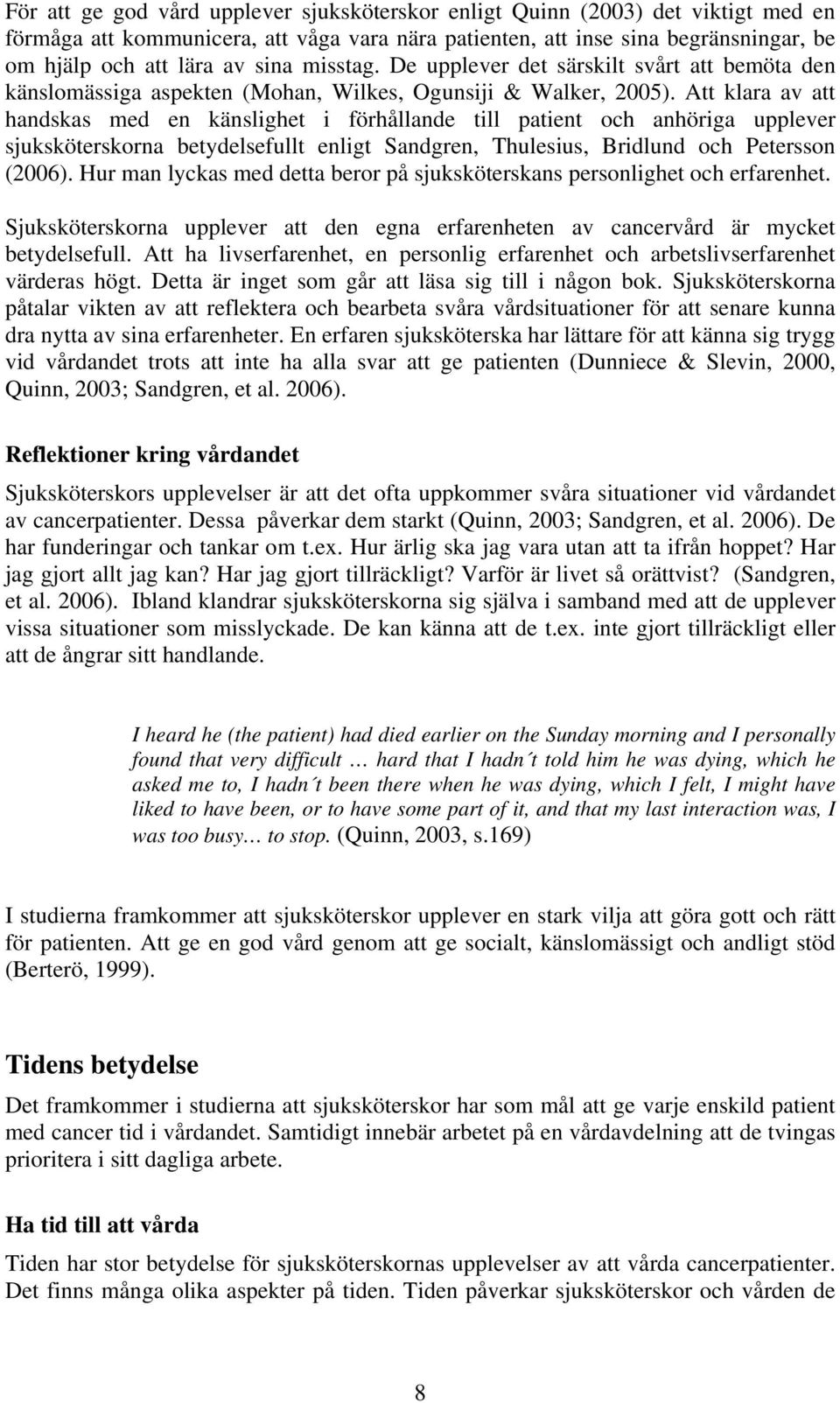 För att ge god vård upplever sjuksköterskor enligt Quinn (2003) det viktigt med en förmåga att kommunicera, att våga vara nära patienten, att inse sina begränsningar, be om hjälp och att lära av sina misstag. De upplever det särskilt svårt att bemöta den känslomässiga aspekten (Mohan, Wilkes, Ogunsiji & Walker, 2005). Att klara av att handskas med en känslighet i förhållande till patient och anhöriga upplever sjuksköterskorna betydelsefullt enligt Sandgren, Thulesius, Bridlund och Petersson (2006). Hur man lyckas med detta beror på sjuksköterskans personlighet och erfarenhet.

Sjuksköterskorna upplever att den egna erfarenheten av cancervård är mycket betydelsefull. Att ha livserfarenhet, en personlig erfarenhet och arbetslivserfarenhet värderas högt. Detta är inget som går att läsa sig till i någon bok. Sjuksköterskorna påtalar vikten av att reflektera och bearbeta svåra vårdsituationer för att senare kunna dra nytta av sina erfarenheter. En erfaren sjuksköterska har lättare för att känna sig trygg vid vårdandet trots att inte ha alla svar att ge patienten (Dunniece & Slevin, 2000, Quinn, 2003; Sandgren, et al. 2006).

Reflektioner kring vårdandet

Sjuksköterskors upplevelser är att det ofta uppkommer svåra situationer vid vårdandet av cancerpatienter. Dessa påverkar dem starkt (Quinn, 2003; Sandgren, et al. 2006). De har funderingar och tankar om t.ex. Hur ärlig ska jag vara utan att ta ifrån hoppet? Har jag gjort allt jag kan? Har jag gjort tillräckligt? Varför är livet så orättvist? (Sandgren, et al. 2006). Ibland klandrar sjuksköterskorna sig själva i samband med att de upplever vissa situationer som misslyckade. De kan känna att de t.ex. inte gjort tillräckligt eller att de ångrar sitt handlande.

I heard he (the patient) had died earlier on the Sunday morning and I personally found that very difficult … hard that I hadn´t told him he was dying, which he asked me to, I hadn´t been there when he was dying, which I felt, I might have liked to have been, or to have some part of it, and that my last interaction was, I was too busy… to stop. (Quinn, 2003, s.169)

I studierna framkommer att sjuksköterskor upplever en stark vilja att göra gott och rätt för patienten. Att ge en god vård genom att ge socialt, känslomässigt och andligt stöd (Berterö, 1999).

Tidens betydelse

Det framkommer i studierna att sjuksköterskor har som mål att ge varje enskild patient med cancer tid i vårdandet. Samtidigt innebär arbetet på en vårdavdelning att de tvingas prioritera i sitt dagliga arbete.

Ha tid till att vårda

Tiden har stor betydelse för sjuksköterskornas upplevelser av att vårda cancerpatienter. Det finns många olika aspekter på tiden. Tiden påverkar sjuksköterskor och vården de

8